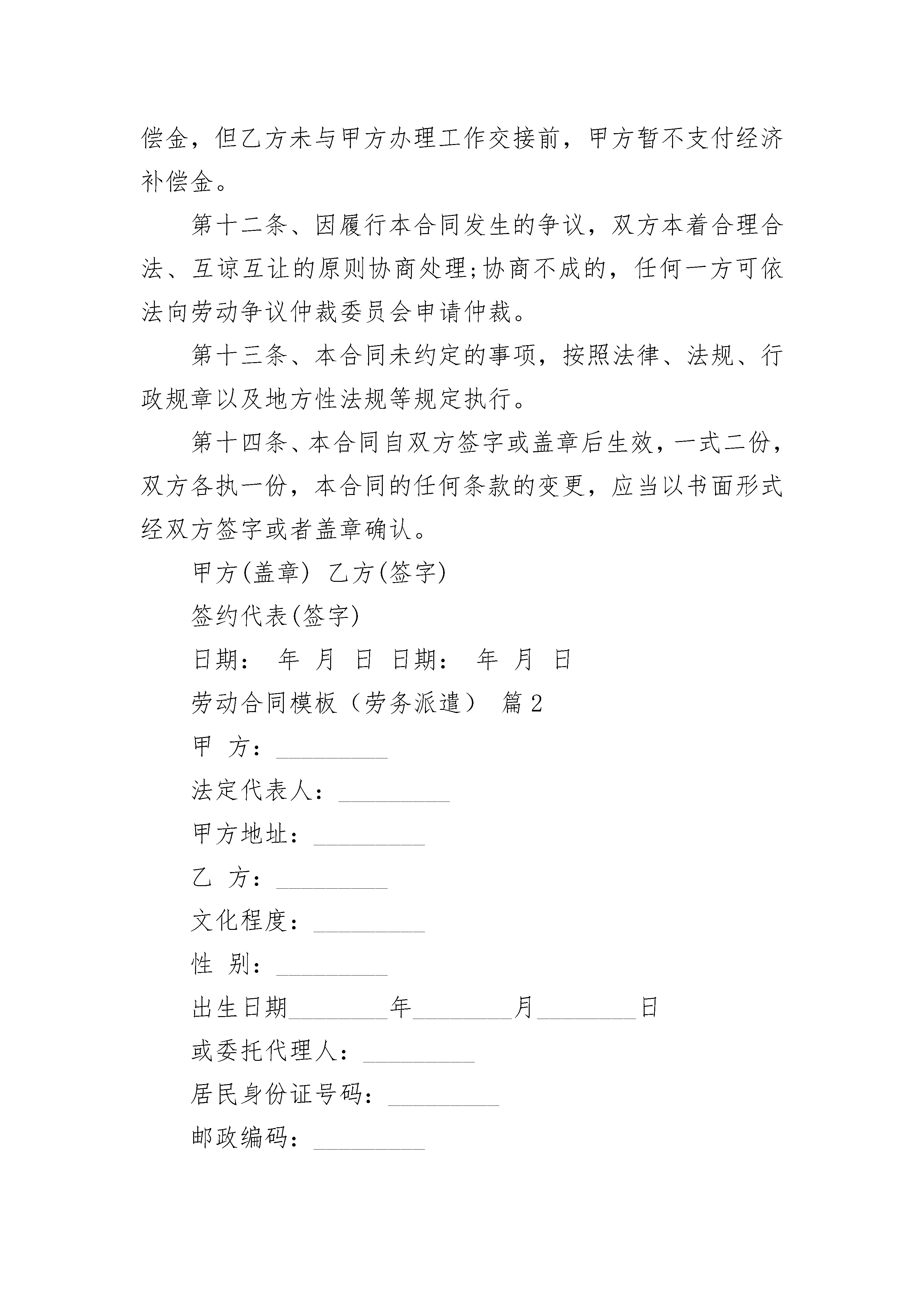 偿金，但乙方未与甲方办理工作交接前，甲方暂不支付经济补偿金。

第十二条、因履行本合同发生的争议，双方本着合理合法、互谅互让的原则协商处理;协商不成的，任何一方可依法向劳动争议仲裁委员会申请仲裁。

第十三条、本合同未约定的事项，按照法律、法规、行政规章以及地方性法规等规定执行。

第十四条、本合同自双方签字或盖章后生效，一式二份，双方各执一份，本合同的任何条款的变更，应当以书面形式经双方签字或者盖章确认。

甲方(盖章) 乙方(签字)

签约代表(签字)

日期： 年 月 日 日期： 年 月 日

劳动合同模板（劳务派遣） 篇2

甲 方：_________

法定代表人：_________

甲方地址：_________

乙 方：_________

文化程度：_________

性 别：_________

出生日期________年________月________日

或委托代理人：_________

居民身份证号码：_________

邮政编码：_________